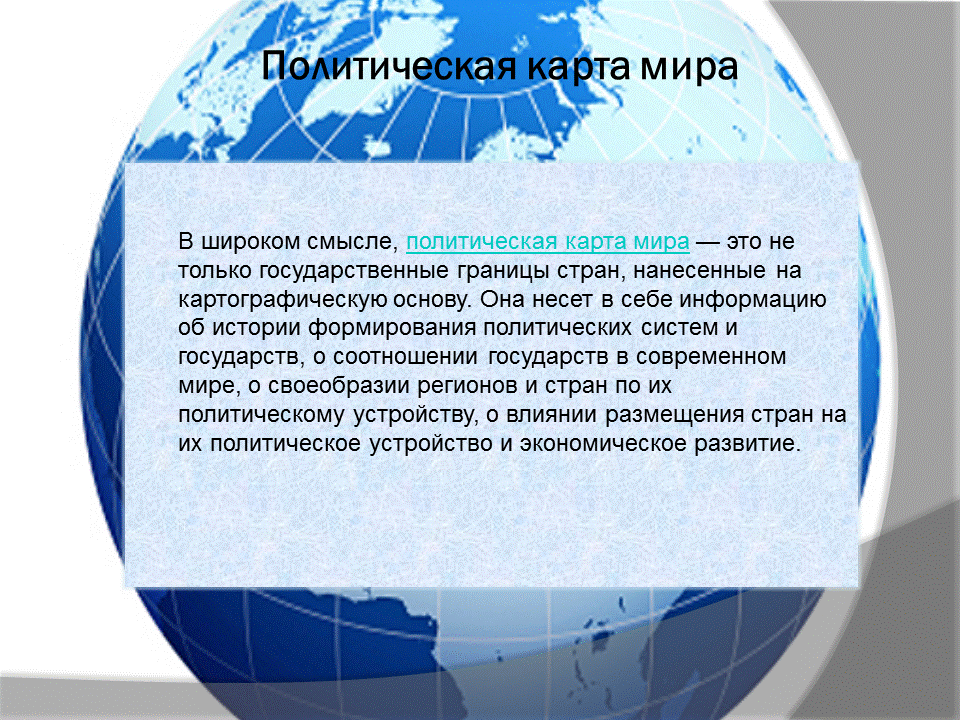 Политическая карта мира

В широком смысле, политическая карта мира — это не только государственные границы стран, нанесенные на картографическую основу. Она несет в себе информацию об истории формирования политических систем и государств, о соотношении государств в современном мире, о своеобразии регионов и стран по их политическому устройству, о влиянии размещения стран на их политическое устройство и экономическое развитие.